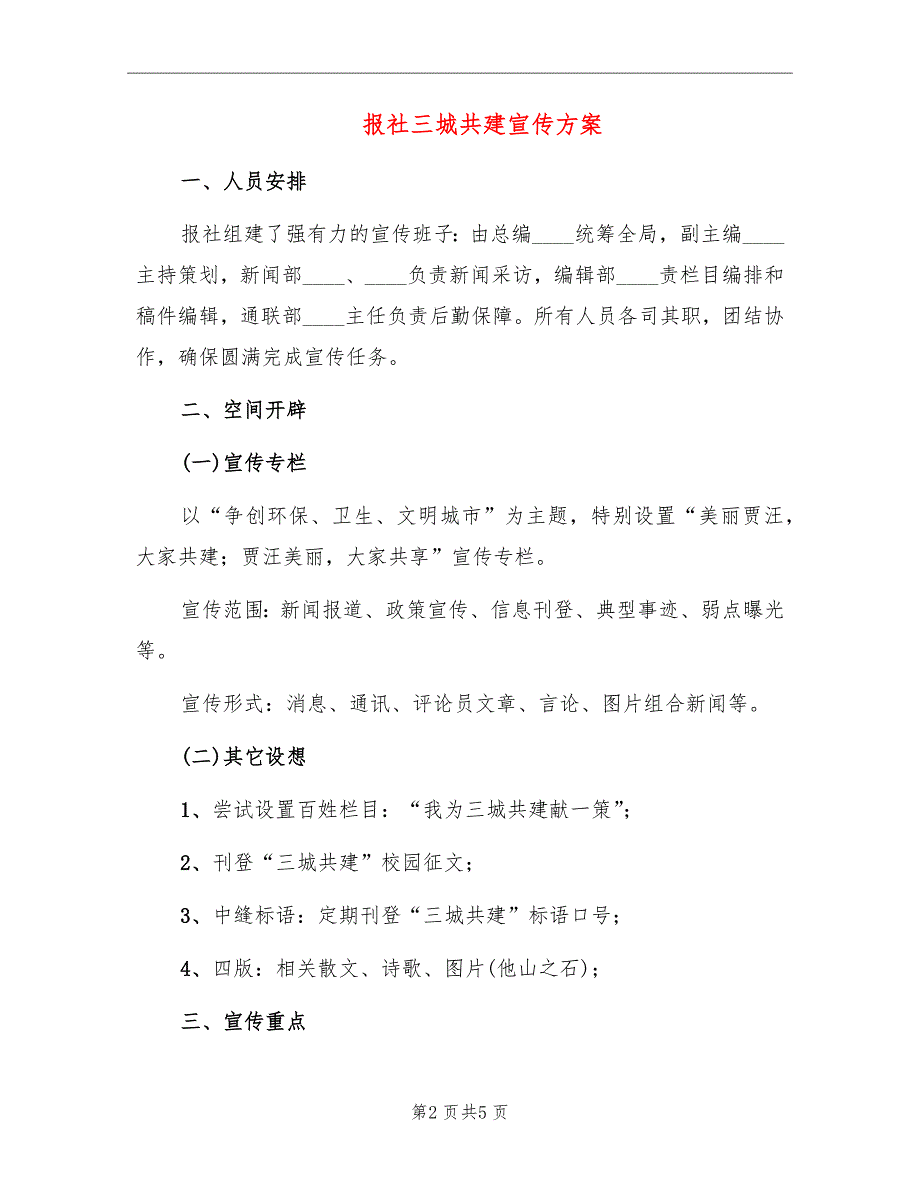 报社三城共建宣传方案

一、人员安排

报社组建了强有力的宣传班子：由总编____统筹全局，副主编____主持策划，新闻部____、____负责新闻采访，编辑部____责栏目编排和稿件编辑，通联部____主任负责后勤保障。所有人员各司其职，团结协作，确保圆满完成宣传任务。

二、空间开辟

(一)宣传专栏

以“争创环保、卫生、文明城市”为主题，特别设置“美丽贾汪，大家共建；贾汪美丽，大家共享”宣传专栏。

宣传范围：新闻报道、政策宣传、信息刊登、典型事迹、弱点曝光等。

宣传形式：消息、通讯、评论员文章、言论、图片组合新闻等。

(二)其它设想

1、尝试设置百姓栏目：“我为三城共建献一策”；

2、刊登“三城共建”校园征文；

3、中缝标语：定期刊登“三城共建”标语口号；

4、四版：相关散文、诗歌、图片(他山之石)；

三、宣传重点

第2页共5页